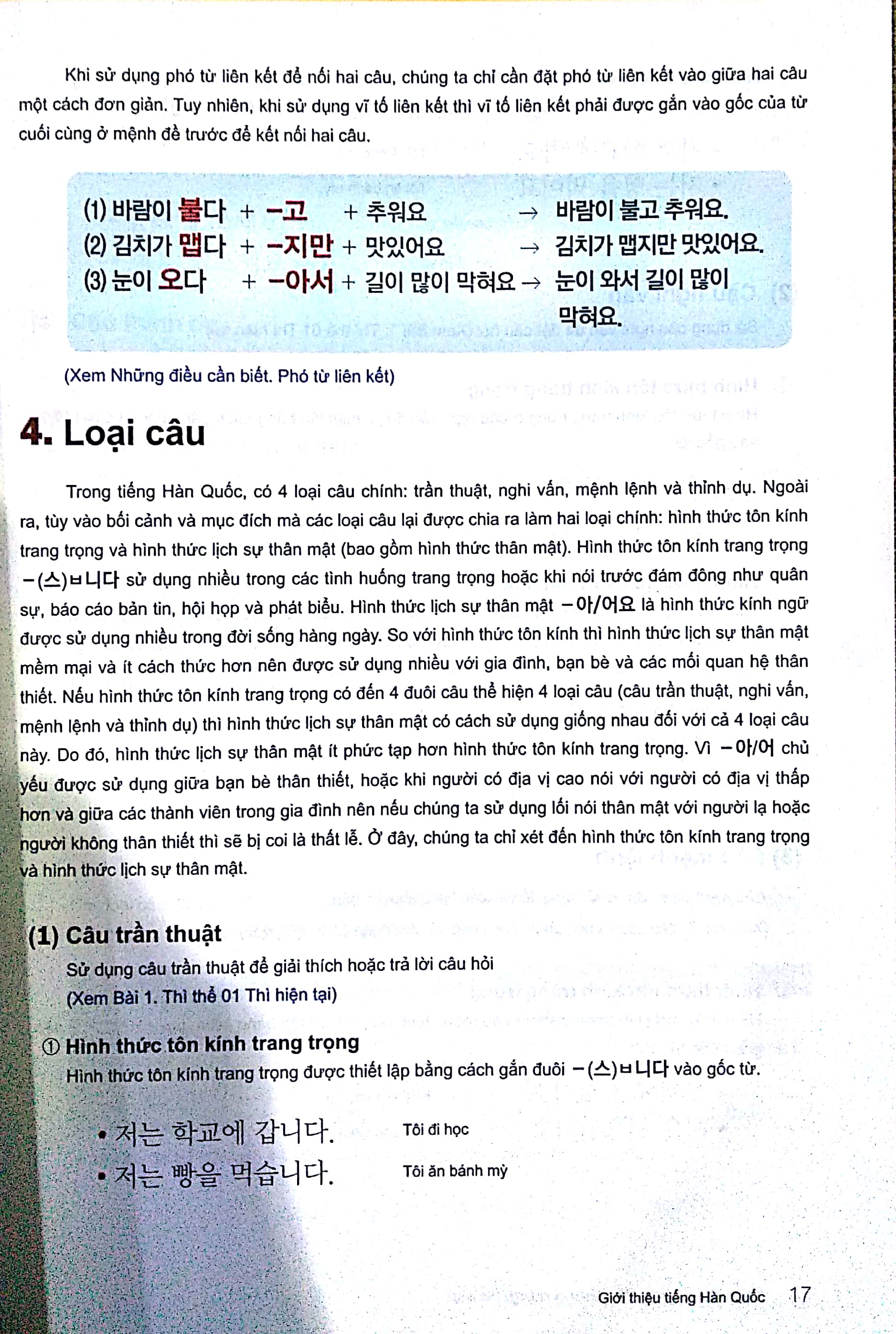 Khi sử dụng phó từ liên kết để nối hai câu, chúng ta chỉ cần đặt phó từ liên kết vào giữa hai câu một cách đơn giản. Tuy nhiên, khi sử dụng vĩ tố liên kết thì vĩ tố liên kết phải được gắn vào gốc của từ cuối cùng ở mệnh đề trước để kết nối hai câu.

(1) 바람이 불다 + -고 + 추워요 → 바람이 불고 추워요.
(2) 김치가 맵다 + -지만 + 맛있어요 → 김치가 맵지만 맛있어요.
(3) 눈이 오다 + -아서 + 길이 많이 막혀요 → 눈이 와서 길이 많이 막혀요.

(Xem Những điều cần biết. Phó từ liên kết)

4. Loại câu

Trong tiếng Hàn Quốc, có 4 loại câu chính: trần thuật, nghi vấn, mệnh lệnh và thỉnh dụ. Ngoài ra, tùy vào bối cảnh và mục đích mà các loại câu lại được chia ra làm hai loại chính: hình thức tôn kính trang trọng và hình thức lịch sự thân mật (bao gồm hình thức thân mật). Hình thức tôn kính trang trọng -(스)ㅂ니다 sử dụng nhiều trong các tình huống trang trọng hoặc khi nói trước đám đông như quân sự, báo cáo bản tin, hội họp và phát biểu. Hình thức lịch sự thân mật -아/어요 là hình thức kính ngữ được sử dụng nhiều trong đời sống hàng ngày. So với hình thức tôn kính thì hình thức lịch sự thân mật mềm mại và ít cách thức hơn nên được sử dụng nhiều với gia đình, bạn bè và các mối quan hệ thân thiết. Nếu hình thức tôn kính trang trọng có đến 4 đuôi câu thể hiện 4 loại câu (câu trần thuật, nghi vấn, mệnh lệnh và thỉnh dụ) thì hình thức lịch sự thân mật có cách sử dụng giống nhau đối với cả 4 loại câu này. Do đó, hình thức lịch sự thân mật ít phức tạp hơn hình thức tôn kính trang trọng. Vì -아/어 chủ yếu được sử dụng giữa bạn bè thân thiết, hoặc khi người có địa vị cao nói với người có địa vị thấp hơn và giữa các thành viên trong gia đình nên nếu chúng ta sử dụng lối nói thân mật với người lạ hoặc người không thân thiết thì sẽ bị coi là thất lễ. Ở đây, chúng ta chỉ xét đến hình thức tôn kính trang trọng và hình thức lịch sự thân mật.

(1) Câu trần thuật
Sử dụng câu trần thuật để giải thích hoặc trả lời câu hỏi
(Xem Bài 1. Thì thể 01 Thì hiện tại)

① Hình thức tôn kính trang trọng
Hình thức tôn kính trang trọng được thiết lập bằng cách gắn đuôi -(스)ㅂ니다 vào gốc từ.

• 저는 학교에 갑니다. Tôi đi học
• 저는 빵을 먹습니다. Tôi ăn bánh mỳ

Giới thiệu tiếng Hàn Quốc 17